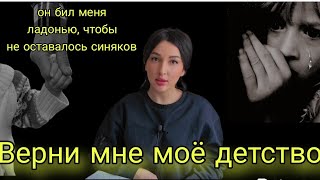 он бил меня ладонью, чтобы не оставалось синяков

Верни мне моё детство